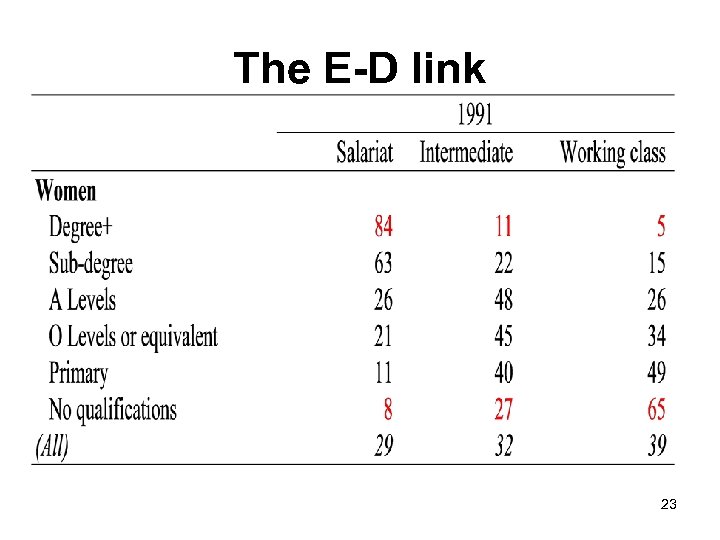 The E-D link

| | 1991 | | |
|---|---|---|---|
| | Salariat | Intermediate | Working class |
| Women | | | |
| Degree+ | 84 | 11 | 5 |
| Sub-degree | 63 | 22 | 15 |
| A Levels | 26 | 48 | 26 |
| O Levels or equivalent | 21 | 45 | 34 |
| Primary | 11 | 40 | 49 |
| No qualifications | 8 | 27 | 65 |
| (All) | 29 | 32 | 39 |

23